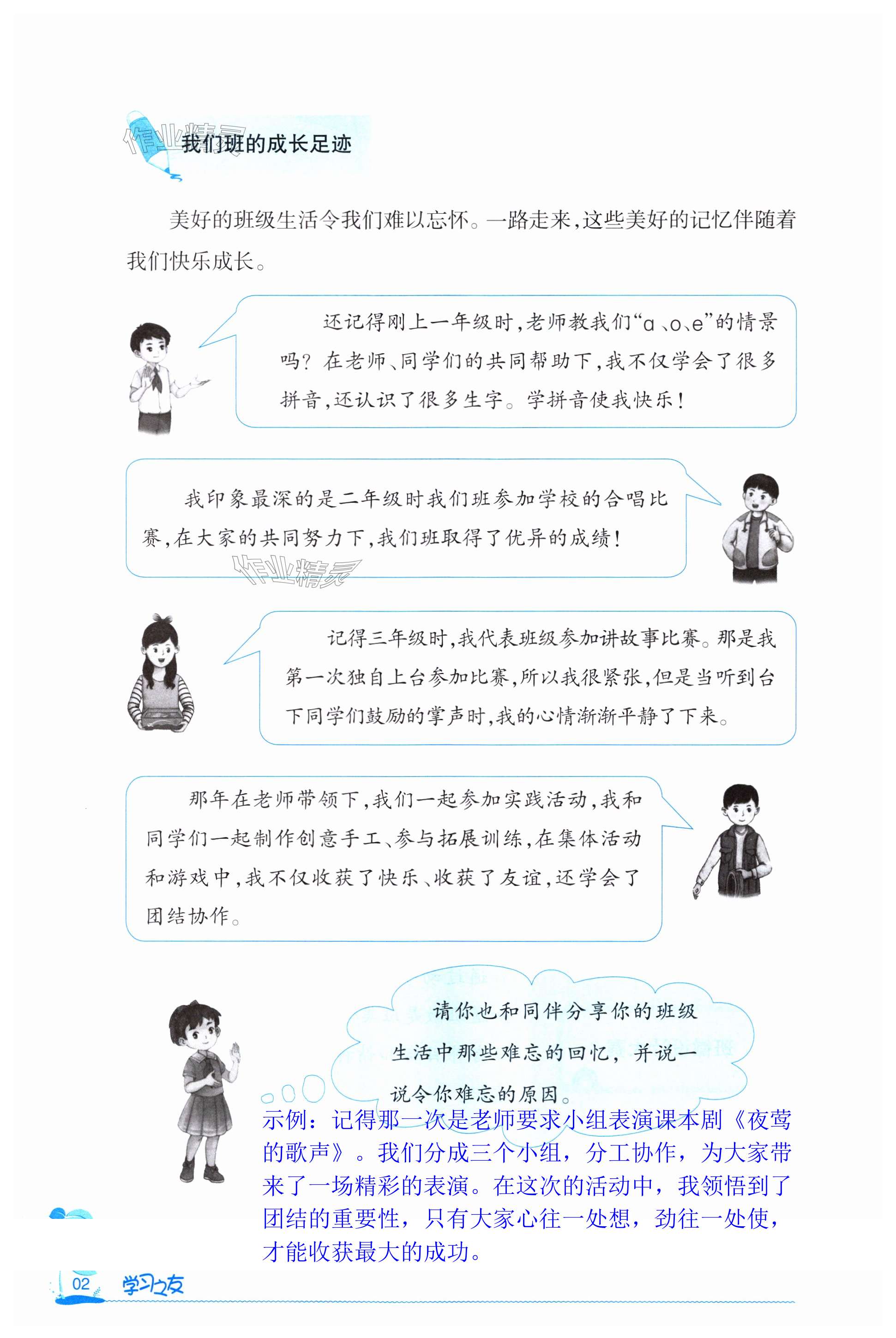 作业精灵

我们班的成长足迹

美好的班级生活令我们难以忘怀。一路走来，这些美好的记忆伴随着我们快乐成长。

还记得刚上一年级时，老师教我们“a、o、e”的情景吗？在老师、同学们的共同帮助下，我不仅学会了很多拼音，还认识了很多生字。学拼音使我快乐！

我印象最深的是二年级时我们班参加学校的合唱比赛，在大家的共同努力下，我们班取得了优异的成绩！

作业精灵

记得三年级时，我代表班级参加讲故事比赛。那是我第一次独自上台参加比赛，所以我很紧张，但是当听到台下同学们鼓励的掌声时，我的心情渐渐平静了下来。

那年在老师带领下，我们一起参加实践活动，我和同学们一起制作创意手工、参与拓展训练，在集体活动和游戏中，我不仅收获了快乐、收获了友谊，还学会了团结协作。

请你也和同伴分享你的班级生活中那些难忘的回忆，并说一说令你难忘的原因。

示例：记得那一次是老师要求小组表演课本剧《夜莺的歌声》。我们分成三个小组，分工协作，为大家带来了一场精彩的表演。在这次的活动中，我领悟到了团结的重要性，只有大家心往一处想，劲往一处使，才能收获最大的成功。

02 学习之友